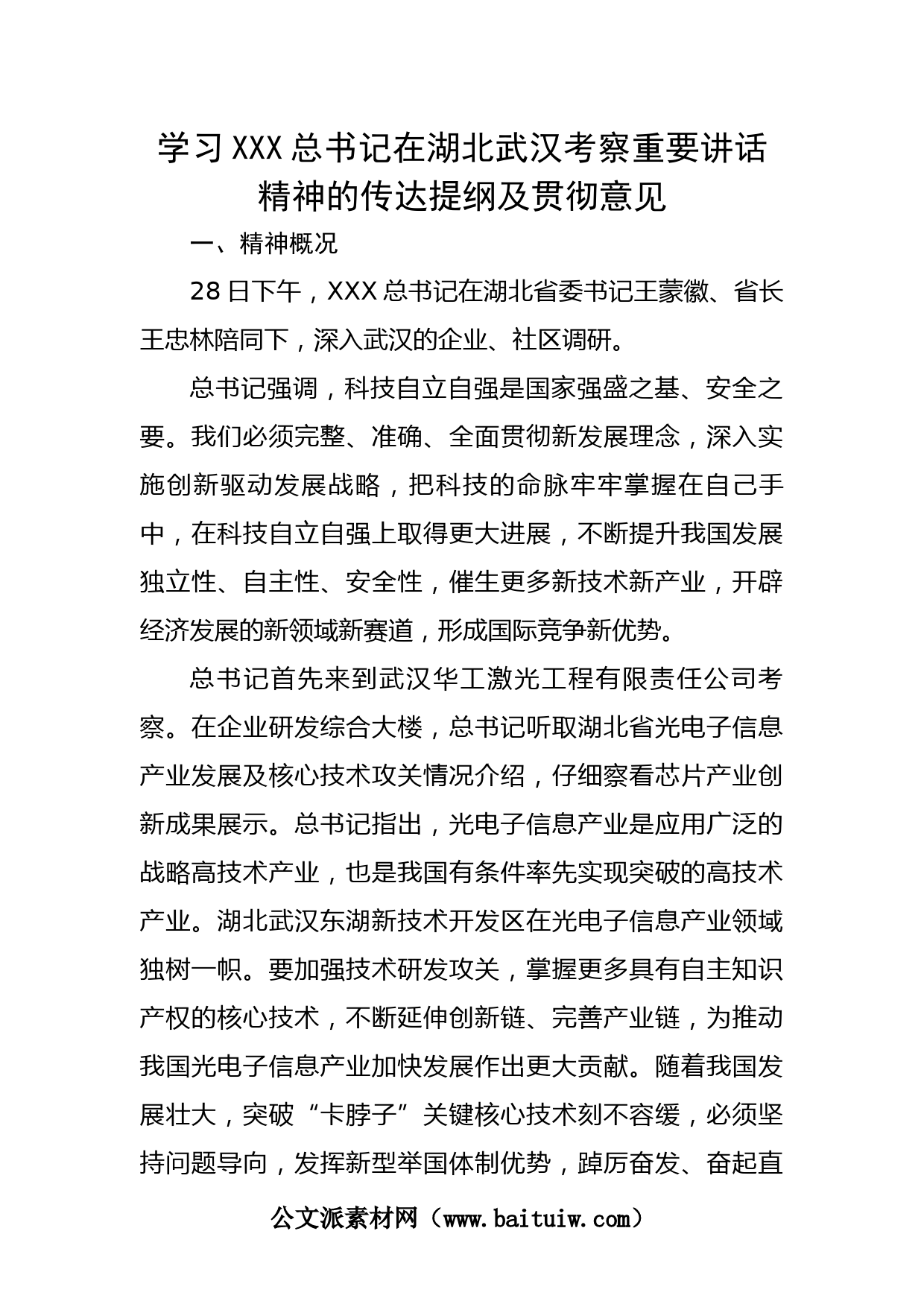 学习XXX总书记在湖北武汉考察重要讲话精神的传达提纲及贯彻意见

一、精神概况

28日下午，XXX总书记在湖北省委书记王蒙徽、省长王忠林陪同下，深入武汉的企业、社区调研。

总书记强调，科技自立自强是国家强盛之基、安全之要。我们必须完整、准确、全面贯彻新发展理念，深入实施创新驱动发展战略，把科技的命脉牢牢掌握在自己手中，在科技自立自强上取得更大进展，不断提升我国发展独立性、自主性、安全性，催生更多新技术新产业，开辟经济发展的新领域新赛道，形成国际竞争新优势。

总书记首先来到武汉华工激光工程有限责任公司考察。在企业研发综合大楼，总书记听取湖北省光电子信息产业发展及核心技术攻关情况介绍，仔细察看芯片产业创新成果展示。总书记指出，光电子信息产业是应用广泛的战略高技术产业，也是我国有条件率先实现突破的高技术产业。湖北武汉东湖新技术开发区在光电子信息产业领域独树一帜。要加强技术研发攻关，掌握更多具有自主知识产权的核心技术，不断延伸创新链、完善产业链，为推动我国光电子信息产业加快发展作出更大贡献。随着我国发展壮大，突破“卡脖子”关键核心技术刻不容缓，必须坚持问题导向，发挥新型举国体制优势，踔厉奋发、奋起直

公文派素材网（www.baituiw.com）